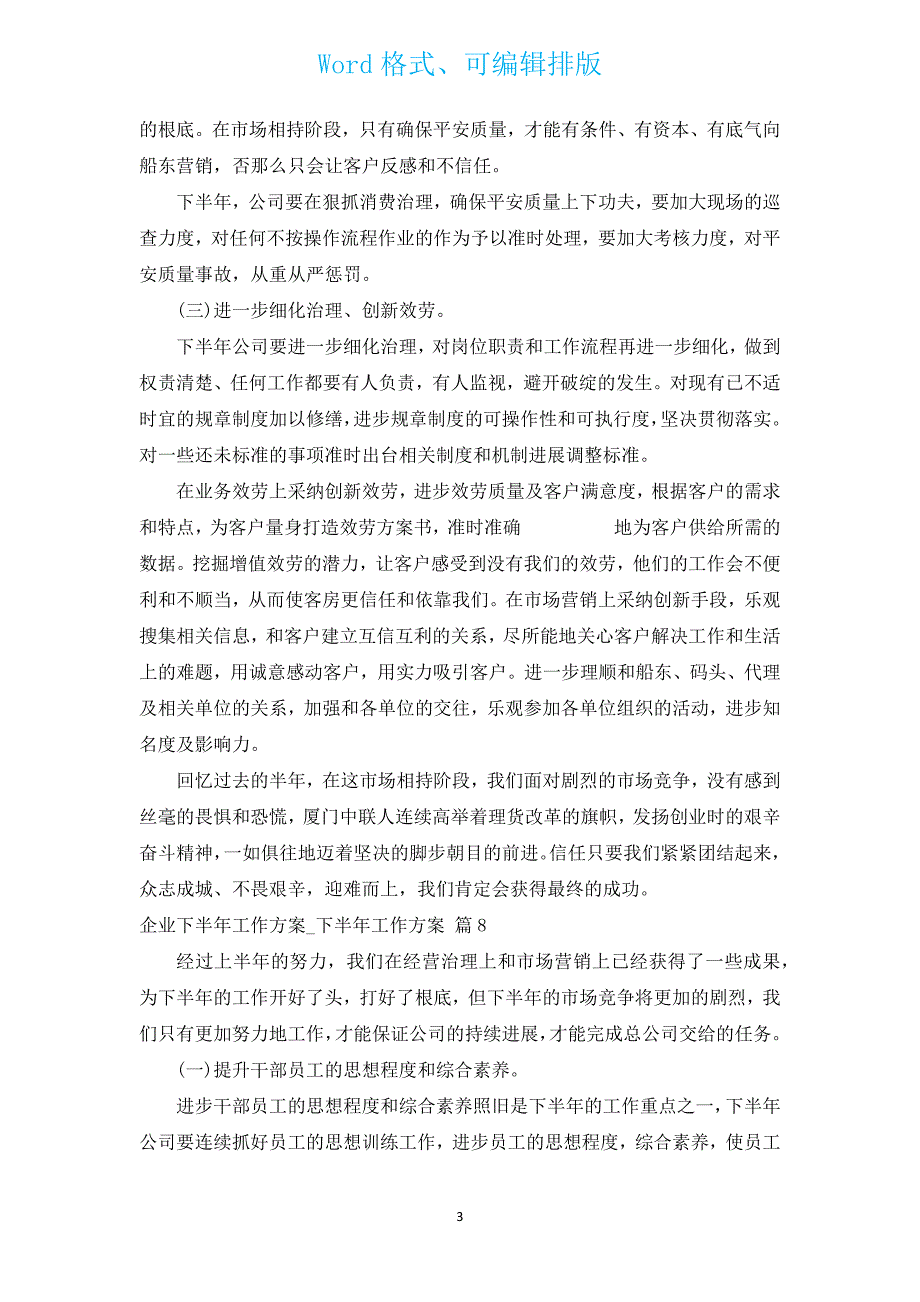 Word 格式、可编辑排版

的根底。在市场相持阶段，只有确保平安质量，才能有条件、有资本、有底气向船东营销，否那么只会让客户反感和不信任。

下半年，公司要在狠抓消费治理，确保平安质量上下功夫，要加大现场的巡查力度，对任何不按操作流程作业的作为予以准时处理，要加大考核力度，对平安质量事故，从重从严惩罚。

(三)进一步细化治理、创新效劳。

下半年公司要进一步细化治理，对岗位职责和工作流程再进一步细化，做到权责清楚、任何工作都要有人负责，有人监视，避开破绽的发生。对现有已不适时宜的规章制度加以修缮，进步规章制度的可操作性和可执行度，坚决贯彻落实。对一些还未标准的事项准时出台相关制度和机制进展调整标准。

在业务效劳上采纳创新效劳，进步效劳质量及客户满意度，根据客户的需求和特点，为客户量身打造效劳方案书，准时准确 地为客户供给所需的数据。挖掘增值效劳的潜力，让客户感受到没有我们的效劳，他们的工作会不便利和不顺当，从而使客房更信任和依靠我们。在市场营销上采纳创新手段，乐观搜集相关信息，和客户建立互信互利的关系，尽所能地关心客户解决工作和生活上的难题，用诚意感动客户，用实力吸引客户。进一步理顺和船东、码头、代理及相关单位的关系，加强和各单位的交往，乐观参加各单位组织的活动，进步知名度及影响力。

回忆过去的半年，在这市场相持阶段，我们面对剧烈的市场竞争，没有感到丝毫的畏惧和恐慌，厦门中联人连续高举着理货改革的旗帜，发扬创业时的艰辛奋斗精神，一如俱往地迈着坚决的脚步朝目的前进。信任只要我们紧紧团结起来，众志成城、不畏艰辛，迎难而上，我们肯定会获得最终的成功。

企业下半年工作方案_下半年工作方案 篇 8

经过上半年的努力，我们在经营治理上和市场营销上已经获得了一些成果，为下半年的工作开好了头，打好了根底，但下半年的市场竞争将更加的剧烈，我们只有更加努力地工作，才能保证公司的持续进展，才能完成总公司交给的任务。

(一)提升干部员工的思想程度和综合素养。

进步干部员工的思想程度和综合素养照旧是下半年的工作重点之一，下半年公司要连续抓好员工的思想训练工作，进步员工的思想程度，综合素养，使员工

3